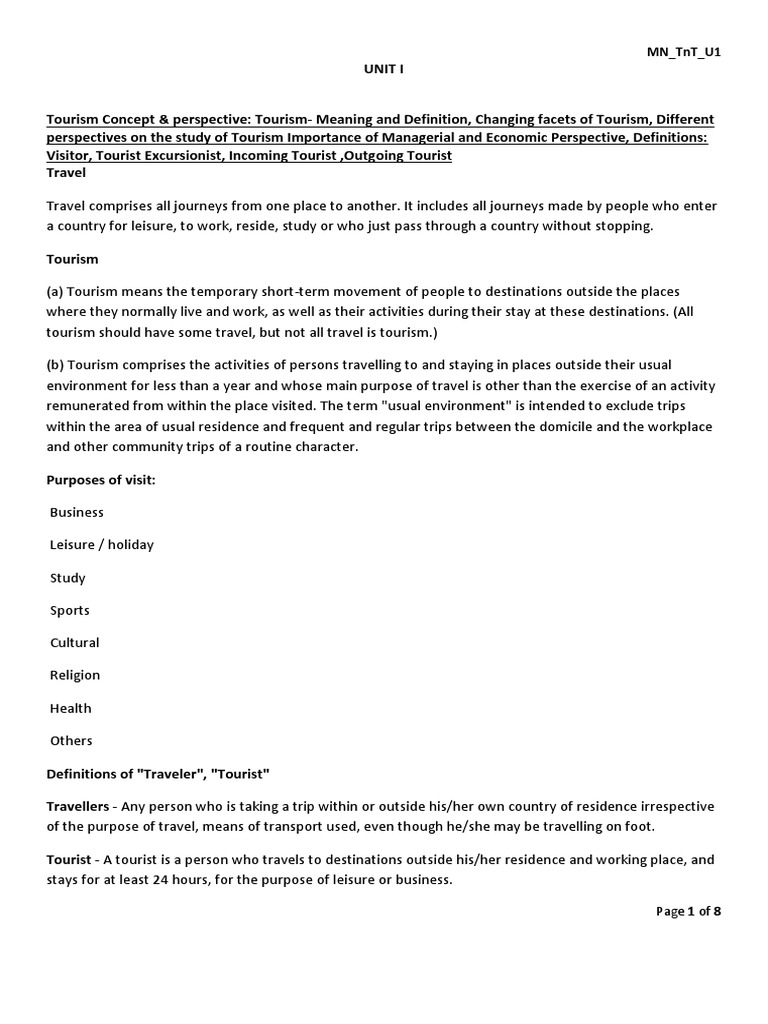 MN_TnT_U1

UNIT I

Tourism Concept & perspective: Tourism- Meaning and Definition, Changing facets of Tourism, Different perspectives on the study of Tourism Importance of Managerial and Economic Perspective, Definitions: Visitor, Tourist Excursionist, Incoming Tourist ,Outgoing Tourist

Travel

Travel comprises all journeys from one place to another. It includes all journeys made by people who enter a country for leisure, to work, reside, study or who just pass through a country without stopping.

Tourism

(a) Tourism means the temporary short-term movement of people to destinations outside the places where they normally live and work, as well as their activities during their stay at these destinations. (All tourism should have some travel, but not all travel is tourism.)

(b) Tourism comprises the activities of persons travelling to and staying in places outside their usual environment for less than a year and whose main purpose of travel is other than the exercise of an activity remunerated from within the place visited. The term "usual environment" is intended to exclude trips within the area of usual residence and frequent and regular trips between the domicile and the workplace and other community trips of a routine character.

Purposes of visit:

Business

Leisure / holiday

Study

Sports

Cultural

Religion

Health

Others

Definitions of "Traveler", "Tourist"

Travellers - Any person who is taking a trip within or outside his/her own country of residence irrespective of the purpose of travel, means of transport used, even though he/she may be travelling on foot.

Tourist - A tourist is a person who travels to destinations outside his/her residence and working place, and stays for at least 24 hours, for the purpose of leisure or business.

Page 1 of 8